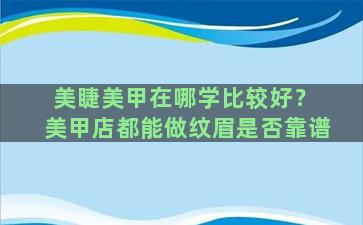 美睫美甲在哪学比较好？
美甲店都能做纹眉是否靠谱